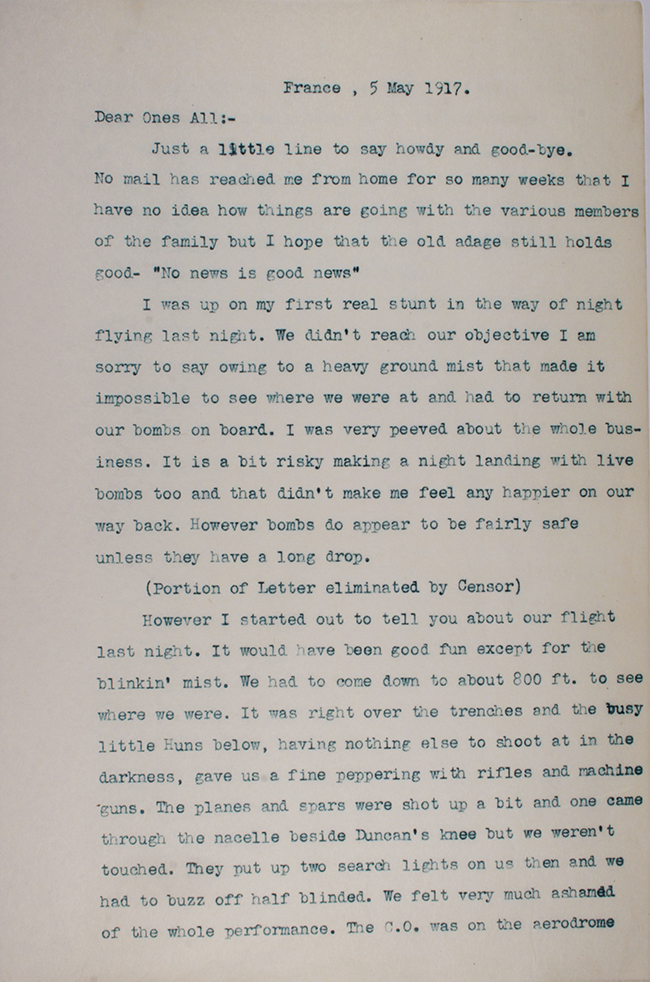 France , 5 May 1917.

Dear Ones All:-

Just a little line to say howdy and good-bye. No mail has reached me from home for so many weeks that I have no idea how things are going with the various members of the family but I hope that the old adage still holds good- "No news is good news"

I was up on my first real stunt in the way of night flying last night. We didn't reach our objective I am sorry to say owing to a heavy ground mist that made it impossible to see where we were at and had to return with our bombs on board. I was very peeved about the whole business. It is a bit risky making a night landing with live bombs too and that didn't make me feel any happier on our way back. However bombs do appear to be fairly safe unless they have a long drop.

(Portion of Letter eliminated by Censor)

However I started out to tell you about our flight last night. It would have been good fun except for the blinkin' mist. We had to come down to about 800 ft. to see where we were. It was right over the trenches and the busy little Huns below, having nothing else to shoot at in the darkness, gave us a fine peppering with rifles and machine guns. The planes and spars were shot up a bit and one came through the nacelle beside Duncan's knee but we weren't touched. They put up two search lights on us then and we had to buzz off half blinded. We felt very much ashamed of the whole performance. The C.O. was on the aerodrome